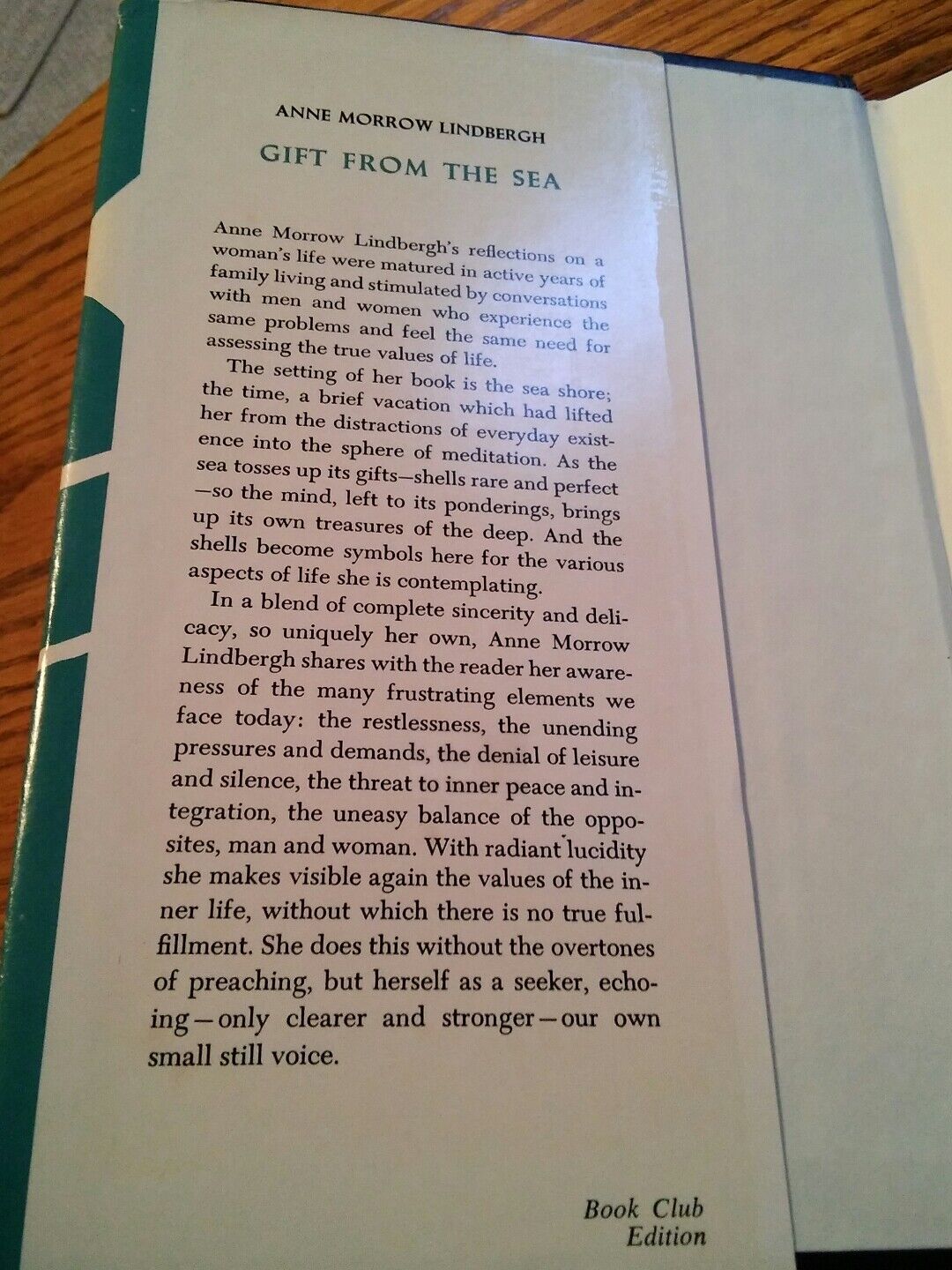 ANNE MORROW LINDBERGH

GIFT FROM THE SEA

Anne Morrow Lindbergh's reflections on a woman's life were matured in active years of family living and stimulated by conversations with men and women who experience the same problems and feel the same need for assessing the true values of life.

The setting of her book is the sea shore; the time, a brief vacation which had lifted her from the distractions of everyday existence into the sphere of meditation. As the sea tosses up its gifts—shells rare and perfect—so the mind, left to its ponderings, brings up its own treasures of the deep. And the shells become symbols here for the various aspects of life she is contemplating.

In a blend of complete sincerity and delicacy, so uniquely her own, Anne Morrow Lindbergh shares with the reader her awareness of the many frustrating elements we face today: the restlessness, the unending pressures and demands, the denial of leisure and silence, the threat to inner peace and integration, the uneasy balance of the opposites, man and woman. With radiant lucidity she makes visible again the values of the inner life, without which there is no true fulfillment. She does this without the overtones of preaching, but herself as a seeker, echoing—only clearer and stronger—our own small still voice.

Book Club Edition